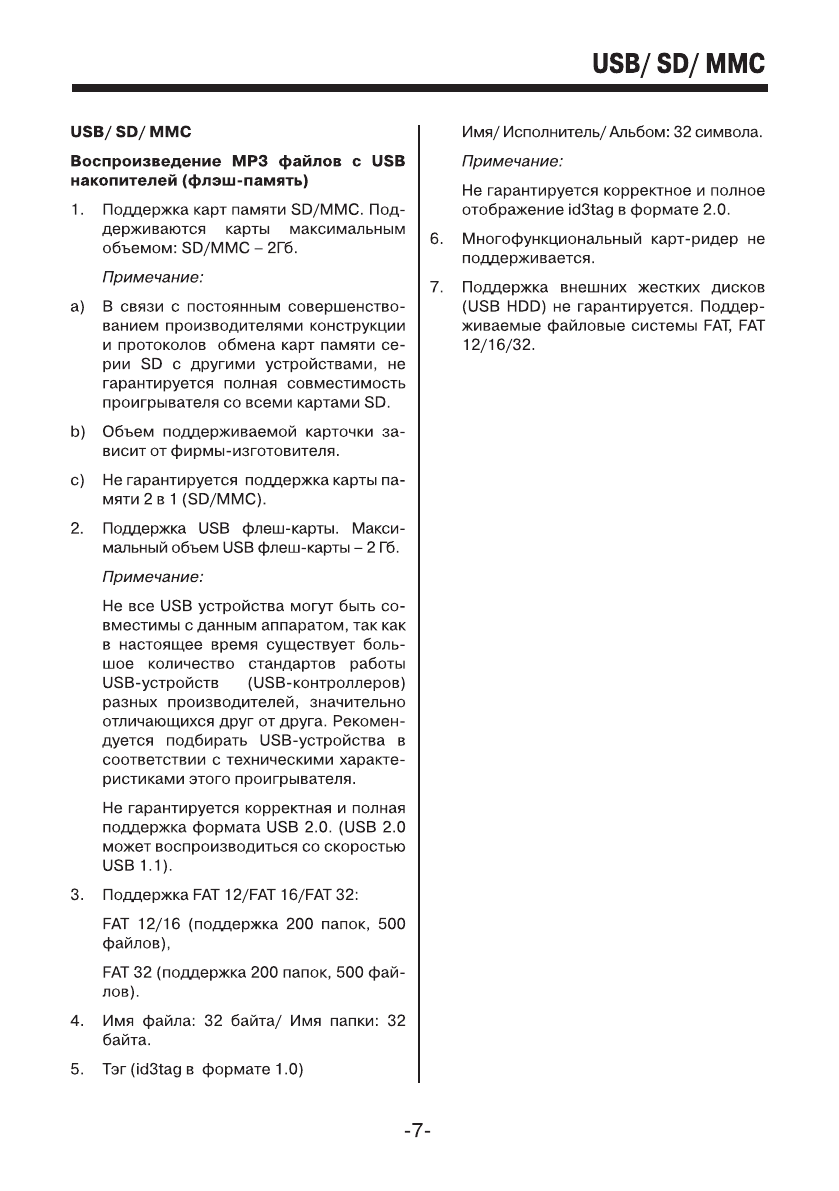 USB/ SD/ MMC

USB/ SD/ MMC

Воспроизведение MP3 файлов с USB накопителей (флэш-память)

1. Поддержка карт памяти SD/MMC. Поддерживаются карты максимальным объемом: SD/MMC – 2Гб.

Примечание:

a) В связи с постоянным совершенствованием производителями конструкции и протоколов обмена карт памяти серии SD с другими устройствами, не гарантируется полная совместимость проигрывателя со всеми картами SD.

b) Объем поддерживаемой карточки зависит от фирмы-изготовителя.

c) Не гарантируется поддержка карты памяти 2 в 1 (SD/MMC).

2. Поддержка USB флеш-карты. Максимальный объем USB флеш-карты – 2 Гб.

Примечание:

Не все USB устройства могут быть совместимы с данным аппаратом, так как в настоящее время существует большое количество стандартов работы USB-устройств (USB-контроллеров) разных производителей, значительно отличающихся друг от друга. Рекомендуется подбирать USB-устройства в соответствии с техническими характеристиками этого проигрывателя.

Не гарантируется корректная и полная поддержка формата USB 2.0. (USB 2.0 может воспроизводиться со скоростью USB 1.1).

3. Поддержка FAT 12/FAT 16/FAT 32:

FAT 12/16 (поддержка 200 папок, 500 файлов),

FAT 32 (поддержка 200 папок, 500 файлов).

4. Имя файла: 32 байта/ Имя папки: 32 байта.

5. Тэг (id3tag в формате 1.0)

Имя/ Исполнитель/ Альбом: 32 символа.

Примечание:

Не гарантируется корректное и полное отображение id3tag в формате 2.0.

6. Многофункциональный карт-ридер не поддерживается.

7. Поддержка внешних жестких дисков (USB HDD) не гарантируется. Поддерживаемые файловые системы FAT, FAT 12/16/32.

-7-